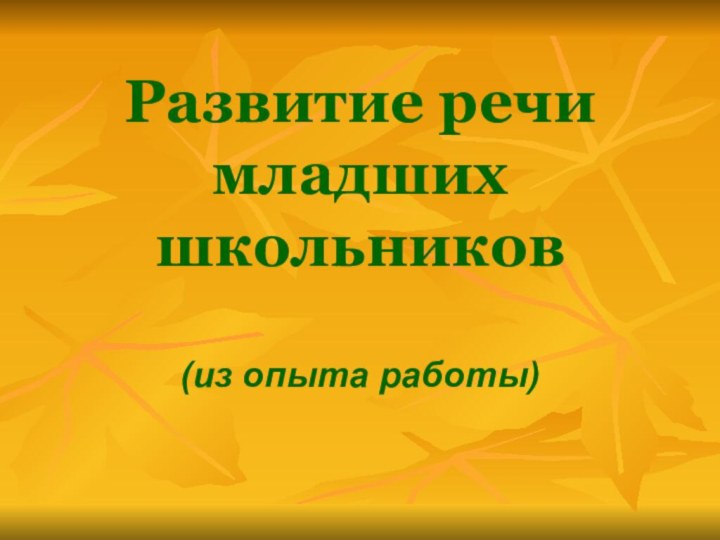 Развитие речи младших школьников

(из опыта работы)